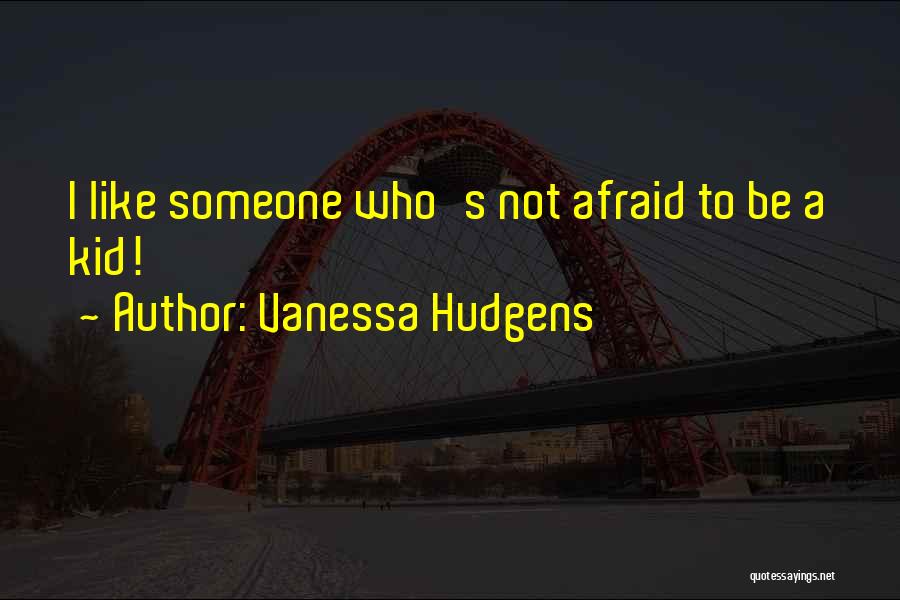 I like someone who s not afraid to be a kid!

~ Author: Vanessa Hudgens

quotessayings.net